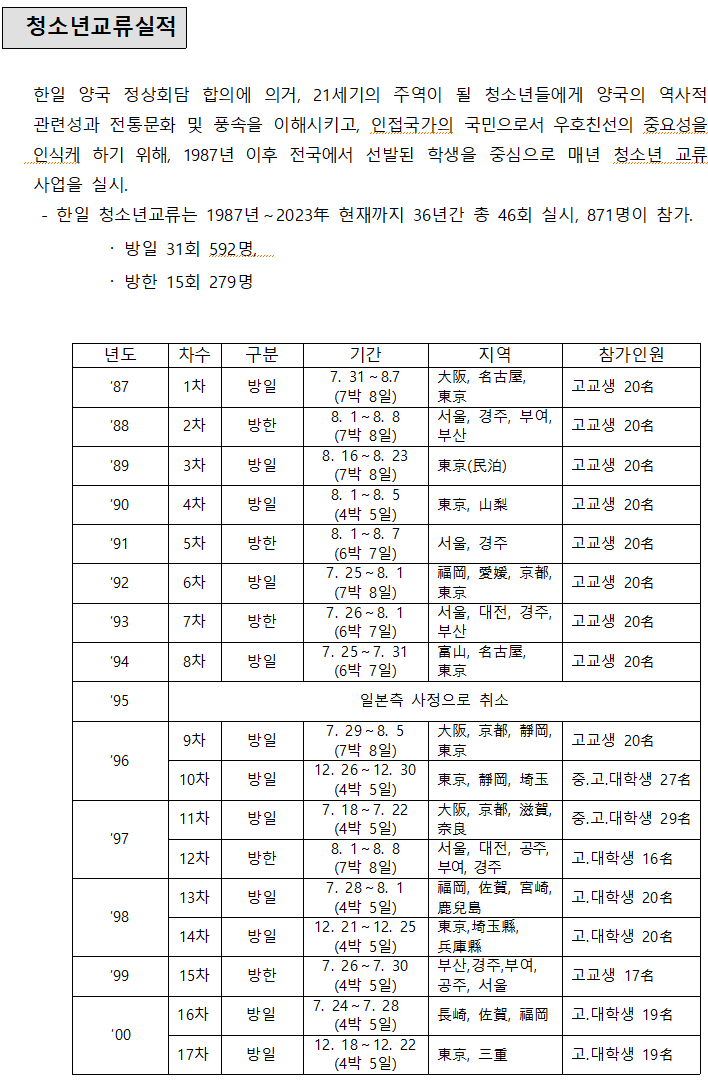 청소년교류실적

한일 양국 정상회담 합의에 의거, 21세기의 주역이 될 청소년들에게 양국의 역사적 관련성과 전통문화 및 풍속을 이해시키고, 인접국가의 국민으로서 우호친선의 중요성을 인식케 하기 위해, 1987년 이후 전국에서 선발된 학생을 중심으로 매년 청소년 교류 사업을 실시.

- 한일 청소년교류는 1987년~2023년 현재까지 36년간 총 46회 실시, 871명이 참가.

· 방일 31회 592명

· 방한 15회 279명

| 년도 | 차수 | 구분 | 기간 | 지역 | 참가인원 |
|---|---|---|---|---|---|
| '87 | 1차 | 방일 | 7. 31~8.7 (7박 8일) | 大阪, 名古屋, 東京 | 고교생 20名 |
| '88 | 2차 | 방한 | 8. 1~8. 8 (7박 8일) | 서울, 경주, 부여, 부산 | 고교생 20名 |
| '89 | 3차 | 방일 | 8. 16~8. 23 (7박 8일) | 東京(民泊) | 고교생 20名 |
| '90 | 4차 | 방일 | 8. 1~8. 5 (4박 5일) | 東京, 山梨 | 고교생 20名 |
| '91 | 5차 | 방한 | 8. 1~8. 7 (6박 7일) | 서울, 경주 | 고교생 20名 |
| '92 | 6차 | 방일 | 7. 25~8. 1 (7박 8일) | 福岡, 愛媛, 京都, 東京 | 고교생 20名 |
| '93 | 7차 | 방한 | 7. 26~8. 1 (6박 7일) | 서울, 대전, 경주, 부산 | 고교생 20名 |
| '94 | 8차 | 방일 | 7. 25~7. 31 (6박 7일) | 富山, 名古屋, 東京 | 고교생 20名 |
| '95 | 일본측 사정으로 취소 | | | | |
| '96 | 9차 | 방일 | 7. 29~8. 5 (7박 8일) | 大阪, 京都, 靜岡, 東京 | 고교생 20名 |
| | 10차 | 방일 | 12. 26~12. 30 (4박 5일) | 東京, 靜岡, 埼玉 | 중.고.대학생 27名 |
| '97 | 11차 | 방일 | 7. 18~7. 22 (4박 5일) | 大阪, 京都, 滋賀, 奈良 | 중.고.대학생 29名 |
| | 12차 | 방한 | 8. 1~8. 8 (7박 8일) | 서울, 대전, 공주, 부여, 경주 | 고.대학생 16名 |
| '98 | 13차 | 방일 | 7. 28~8. 1 (4박 5일) | 福岡, 佐賀, 宮崎, 鹿兒島 | 고.대학생 20名 |
| | 14차 | 방일 | 12. 21~12. 25 (4박 5일) | 東京,埼玉縣, 兵庫縣 | 고.대학생 20名 |
| '99 | 15차 | 방한 | 7. 26~7. 30 (4박 5일) | 부산,경주,부여, 공주, 서울 | 고교생 17名 |
| '00 | 16차 | 방일 | 7. 24~7. 28 (4박 5일) | 長崎, 佐賀, 福岡 | 고.대학생 19名 |
| | 17차 | 방일 | 12. 18~12. 22 (4박 5일) | 東京, 三重 | 고.대학생 19名 |